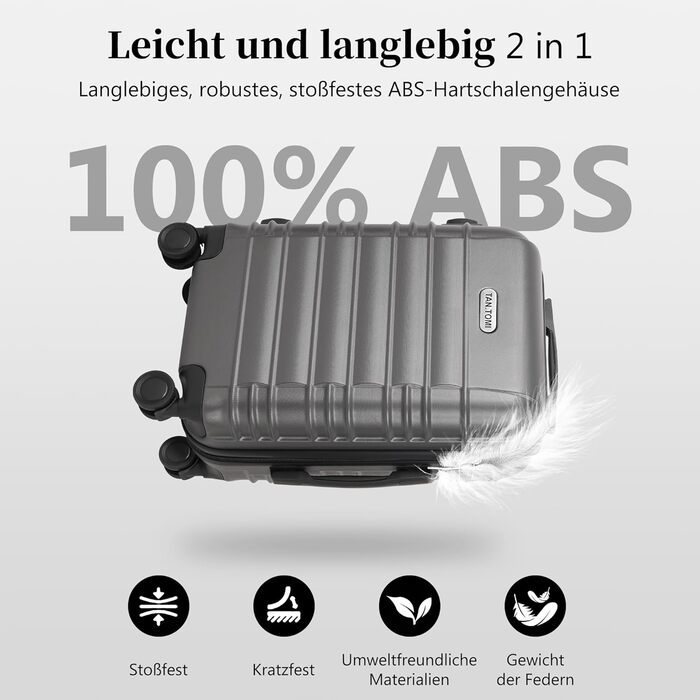 Leicht und langlebig 2 in 1
Langlebiges, robustes, stoßfestes ABS-Hartschalengehäuse

100% ABS

TAN.TOMI

Stoßfest

Kratzfest

Umweltfreundliche Materialien

Gewicht der Federn